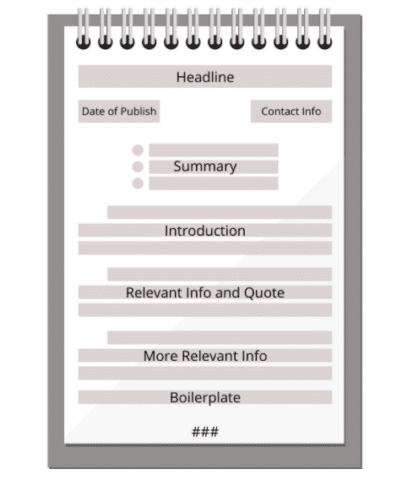 Headline

Date of Publish

Contact Info

Summary

Introduction

Relevant Info and Quote

More Relevant Info

Boilerplate

###